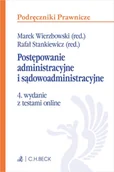 Podręczniki Prawnicze

Marek Wierzbowski (red.)
Rafał Stankiewicz (red.)

Postępowanie administracyjne i sądowoadministracyjne

4. wydanie
z testami online

C.H.BECK